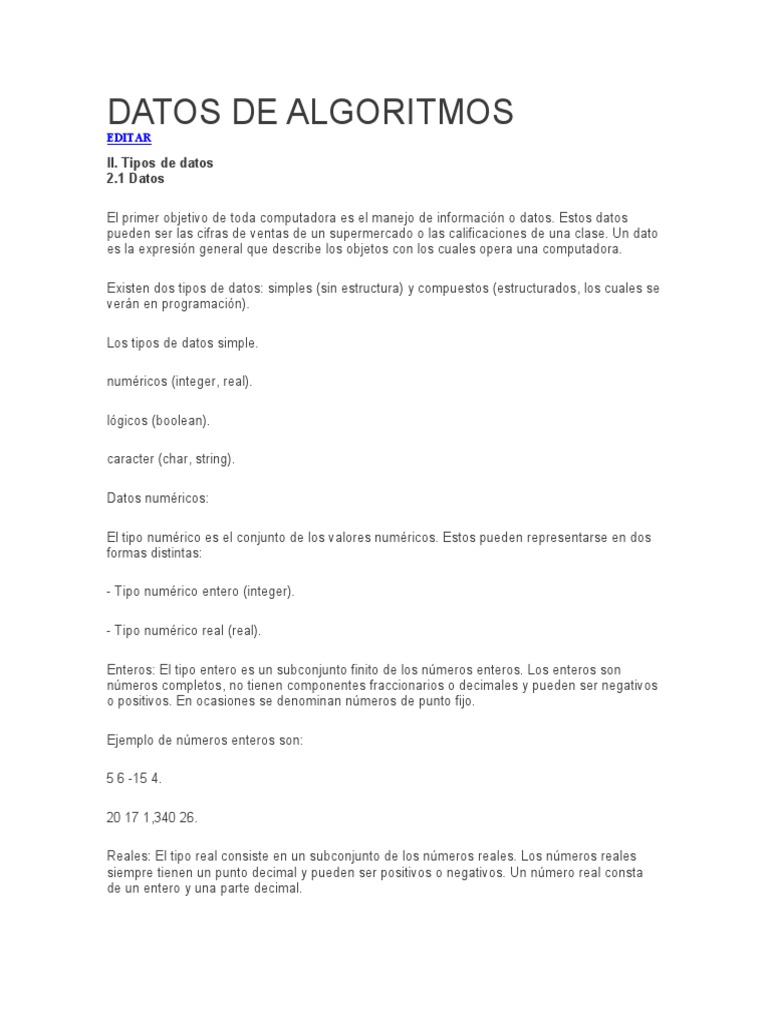 DATOS DE ALGORITMOS
EDITAR

II. Tipos de datos
2.1 Datos

El primer objetivo de toda computadora es el manejo de información o datos. Estos datos pueden ser las cifras de ventas de un supermercado o las calificaciones de una clase. Un dato es la expresión general que describe los objetos con los cuales opera una computadora.

Existen dos tipos de datos: simples (sin estructura) y compuestos (estructurados, los cuales se verán en programación).

Los tipos de datos simple.

numéricos (integer, real).

lógicos (boolean).

caracter (char, string).

Datos numéricos:

El tipo numérico es el conjunto de los valores numéricos. Estos pueden representarse en dos formas distintas:

- Tipo numérico entero (integer).

- Tipo numérico real (real).

Enteros: El tipo entero es un subconjunto finito de los números enteros. Los enteros son números completos, no tienen componentes fraccionarios o decimales y pueden ser negativos o positivos. En ocasiones se denominan números de punto fijo.

Ejemplo de números enteros son:

5 6 -15 4.

20 17 1,340 26.

Reales: El tipo real consiste en un subconjunto de los números reales. Los números reales siempre tienen un punto decimal y pueden ser positivos o negativos. Un número real consta de un entero y una parte decimal.